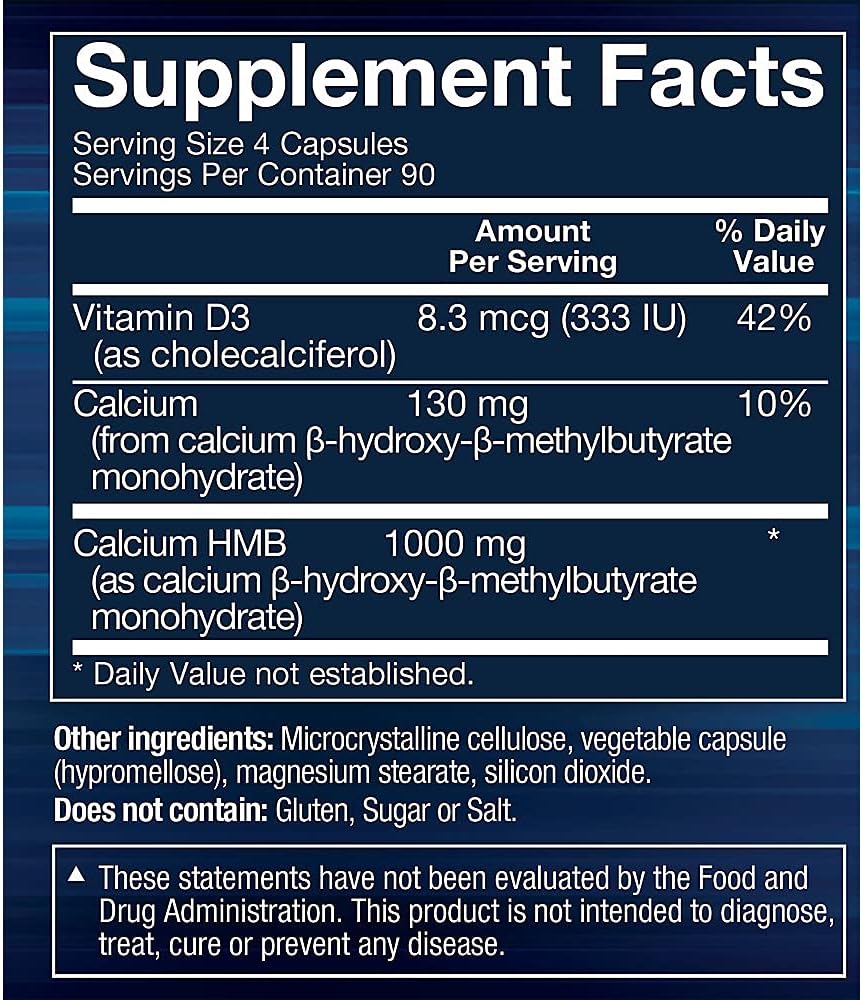 Supplement Facts

Serving Size 4 Capsules
Servings Per Container 90

| | Amount Per Serving | % Daily Value |
|---|---|---|
| Vitamin D3 (as cholecalciferol) | 8.3 mcg (333 IU) | 42% |
| Calcium (from calcium β-hydroxy-β-methylbutyrate monohydrate) | 130 mg | 10% |
| Calcium HMB (as calcium β-hydroxy-β-methylbutyrate monohydrate) | 1000 mg | * |

* Daily Value not established.

Other ingredients: Microcrystalline cellulose, vegetable capsule (hypromellose), magnesium stearate, silicon dioxide.
Does not contain: Gluten, Sugar or Salt.

▲ These statements have not been evaluated by the Food and Drug Administration. This product is not intended to diagnose, treat, cure or prevent any disease.